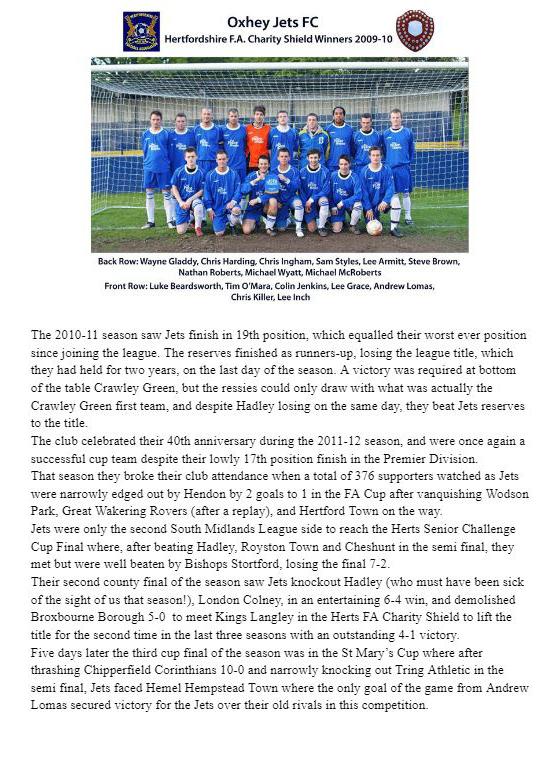 Oxhey Jets FC
Hertfordshire F.A. Charity Shield Winners 2009-10

Back Row: Wayne Gladdy, Chris Harding, Chris Ingham, Sam Styles, Lee Armitt, Steve Brown, Nathan Roberts, Michael Wyatt, Michael McRoberts
Front Row: Luke Beardsworth, Tim O'Mara, Colin Jenkins, Lee Grace, Andrew Lomas, Chris Killer, Lee Inch

The 2010-11 season saw Jets finish in 19th position, which equalled their worst ever position since joining the league. The reserves finished as runners-up, losing the league title, which they had held for two years, on the last day of the season. A victory was required at bottom of the table Crawley Green, but the ressies could only draw with what was actually the Crawley Green first team, and despite Hadley losing on the same day, they beat Jets reserves to the title.
The club celebrated their 40th anniversary during the 2011-12 season, and were once again a successful cup team despite their lowly 17th position finish in the Premier Division.
That season they broke their club attendance when a total of 376 supporters watched as Jets were narrowly edged out by Hendon by 2 goals to 1 in the FA Cup after vanquishing Wodson Park, Great Wakering Rovers (after a replay), and Hertford Town on the way.
Jets were only the second South Midlands League side to reach the Herts Senior Challenge Cup Final where, after beating Hadley, Royston Town and Cheshunt in the semi final, they met but were well beaten by Bishops Stortford, losing the final 7-2.
Their second county final of the season saw Jets knockout Hadley (who must have been sick of the sight of us that season!), London Colney, in an entertaining 6-4 win, and demolished Broxbourne Borough 5-0 to meet Kings Langley in the Herts FA Charity Shield to lift the title for the second time in the last three seasons with an outstanding 4-1 victory.
Five days later the third cup final of the season was in the St Mary's Cup where after thrashing Chipperfield Corinthians 10-0 and narrowly knocking out Tring Athletic in the semi final, Jets faced Hemel Hempstead Town where the only goal of the game from Andrew Lomas secured victory for the Jets over their old rivals in this competition.